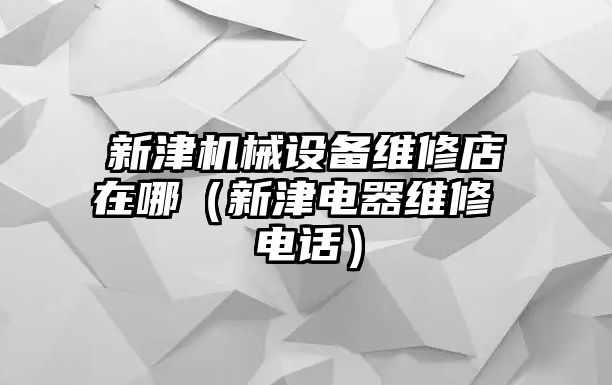 新津机械设备维修店在哪（新津电器维修电话）